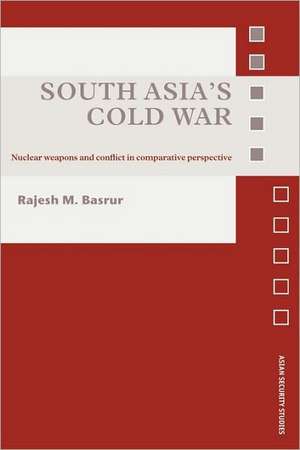 SOUTH ASIA'S COLD WAR

Nuclear weapons and conflict in comparative perspective

Rajesh M. Basrur

ASIAN SECURITY STUDIES